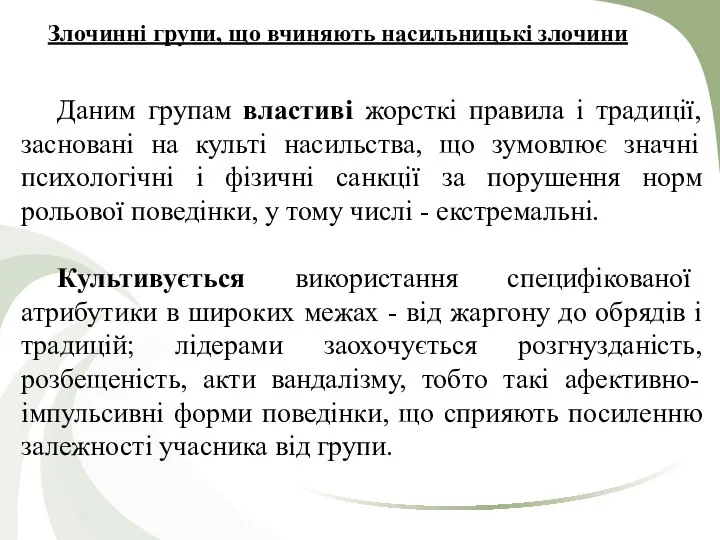 Злочинні групи, що вчиняють насильницькі злочини

Даним групам властиві жорсткі правила і традиції, засновані на культі насильства, що зумовлює значні психологічні і фізичні санкції за порушення норм рольової поведінки, у тому числі - екстремальні.

Культивується використання специфікованої атрибутики в широких межах - від жаргону до обрядів і традицій; лідерами заохочується розгнузданість, розбещеність, акти вандалізму, тобто такі афективно-імпульсивні форми поведінки, що сприяють посиленню залежності учасника від групи.